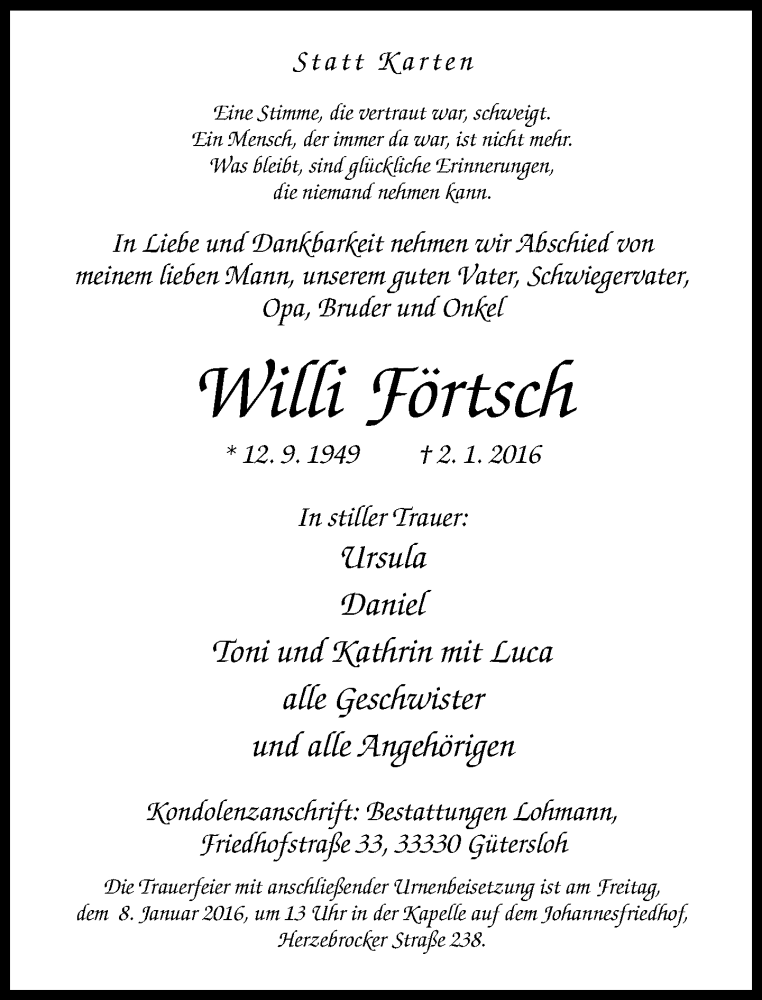 Statt Karten

Eine Stimme, die vertraut war, schweigt.
Ein Mensch, der immer da war, ist nicht mehr.
Was bleibt, sind glückliche Erinnerungen,
die niemand nehmen kann.

In Liebe und Dankbarkeit nehmen wir Abschied von meinem lieben Mann, unserem guten Vater, Schwiegervater, Opa, Bruder und Onkel

Willi Förtsch

* 12. 9. 1949 † 2. 1. 2016

In stiller Trauer:
Ursula
Daniel
Toni und Kathrin mit Luca
alle Geschwister
und alle Angehörigen

Kondolenzanschrift: Bestattungen Lohmann,
Friedhofstraße 33, 33330 Gütersloh

Die Trauerfeier mit anschließender Urnenbeisetzung ist am Freitag, dem 8. Januar 2016, um 13 Uhr in der Kapelle auf dem Johannesfriedhof, Herzebrocker Straße 238.